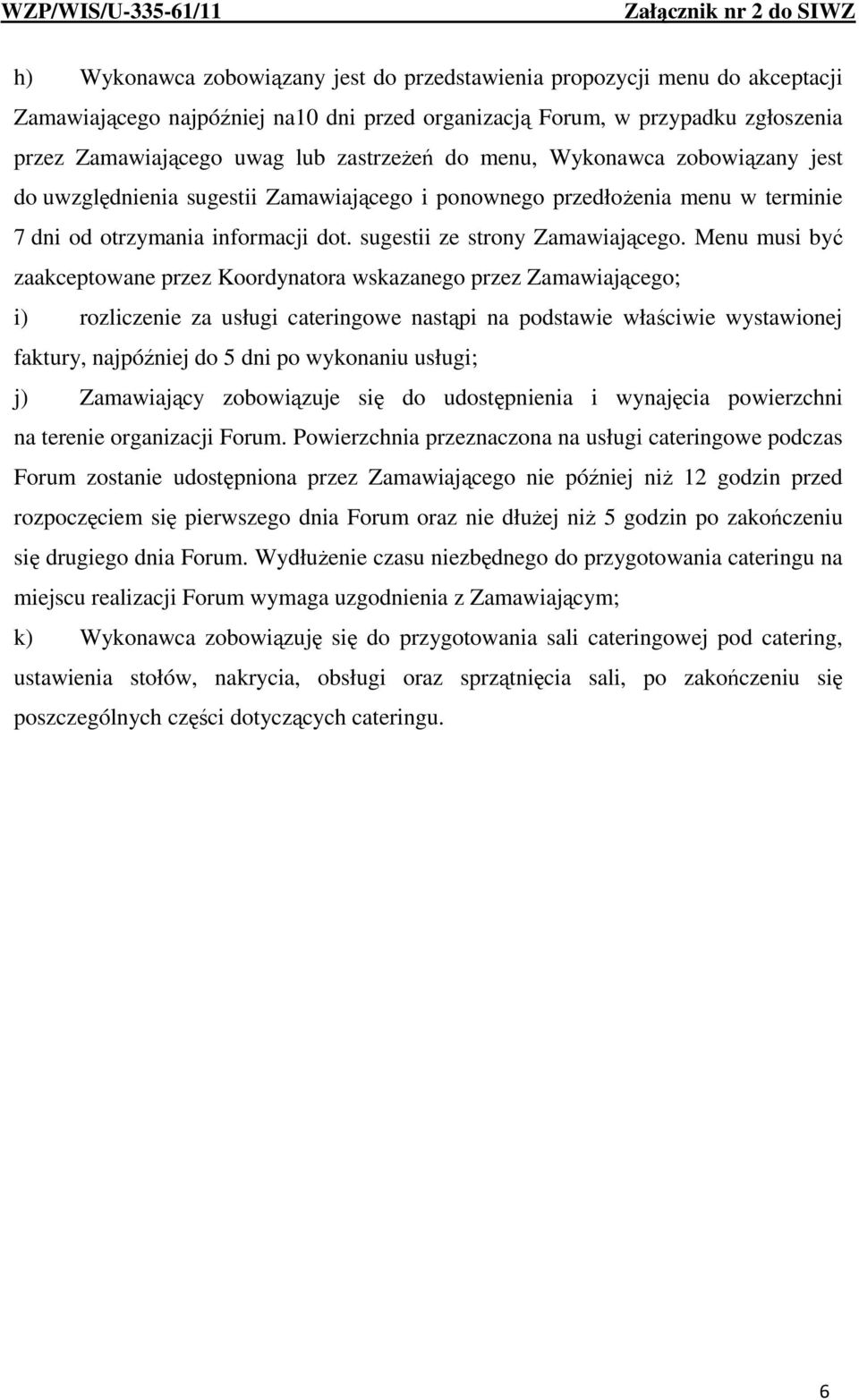 WZP/WIS/U-335-61/11 Załącznik nr 2 do SIWZ

h) Wykonawca zobowiązany jest do przedstawienia propozycji menu do akceptacji Zamawiającego najpóźniej na10 dni przed organizacją Forum, w przypadku zgłoszenia przez Zamawiającego uwag lub zastrzeżeń do menu, Wykonawca zobowiązany jest do uwzględnienia sugestii Zamawiającego i ponownego przedłożenia menu w terminie 7 dni od otrzymania informacji dot. sugestii ze strony Zamawiającego. Menu musi być zaakceptowane przez Koordynatora wskazanego przez Zamawiającego;

i) rozliczenie za usługi cateringowe nastąpi na podstawie właściwie wystawionej faktury, najpóźniej do 5 dni po wykonaniu usługi;

j) Zamawiający zobowiązuje się do udostępnienia i wynajęcia powierzchni na terenie organizacji Forum. Powierzchnia przeznaczona na usługi cateringowe podczas Forum zostanie udostępniona przez Zamawiającego nie później niż 12 godzin przed rozpoczęciem się pierwszego dnia Forum oraz nie dłużej niż 5 godzin po zakończeniu się drugiego dnia Forum. Wydłużenie czasu niezbędnego do przygotowania cateringu na miejscu realizacji Forum wymaga uzgodnienia z Zamawiającym;

k) Wykonawca zobowiązuję się do przygotowania sali cateringowej pod catering, ustawienia stołów, nakrycia, obsługi oraz sprzątnięcia sali, po zakończeniu się poszczególnych części dotyczących cateringu.

6